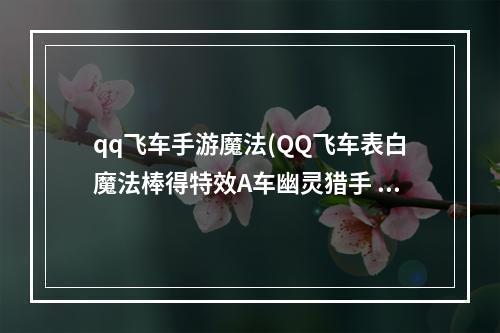 qq飞车手游魔法(QQ飞车表白魔法棒得特效A车幽灵猎手 ...